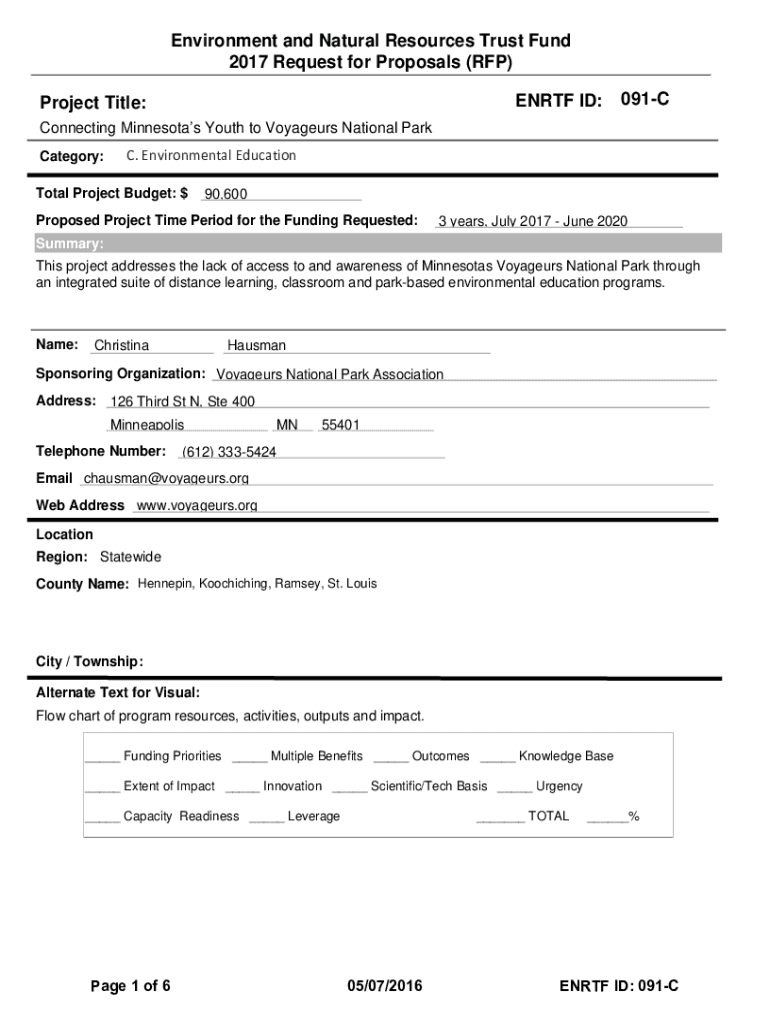 Environment and Natural Resources Trust Fund
2017 Request for Proposals (RFP)

Project Title:

ENRTF ID: 091-C

Connecting Minnesota's Youth to Voyageurs National Park

Category: C. Environmental Education

Total Project Budget: $ 90,600

Proposed Project Time Period for the Funding Requested: 3 years, July 2017 - June 2020

Summary:

This project addresses the lack of access to and awareness of Minnesotas Voyageurs National Park through an integrated suite of distance learning, classroom and park-based environmental education programs.

Name: Christina Hausman

Sponsoring Organization: Voyageurs National Park Association

Address: 126 Third St N, Ste 400

Minneapolis MN 55401

Telephone Number: (612) 333-5424

Email chausman@voyageurs.org

Web Address www.voyageurs.org

Location

Region: Statewide

County Name: Hennepin, Koochiching, Ramsey, St. Louis

City / Township:

Alternate Text for Visual:

Flow chart of program resources, activities, outputs and impact.

_____ Funding Priorities _____ Multiple Benefits _____ Outcomes _____ Knowledge Base

_____ Extent of Impact _____ Innovation _____ Scientific/Tech Basis _____ Urgency

_____ Capacity Readiness _____ Leverage _______ TOTAL ______%

Page 1 of 6 05/07/2016 ENRTF ID: 091-C